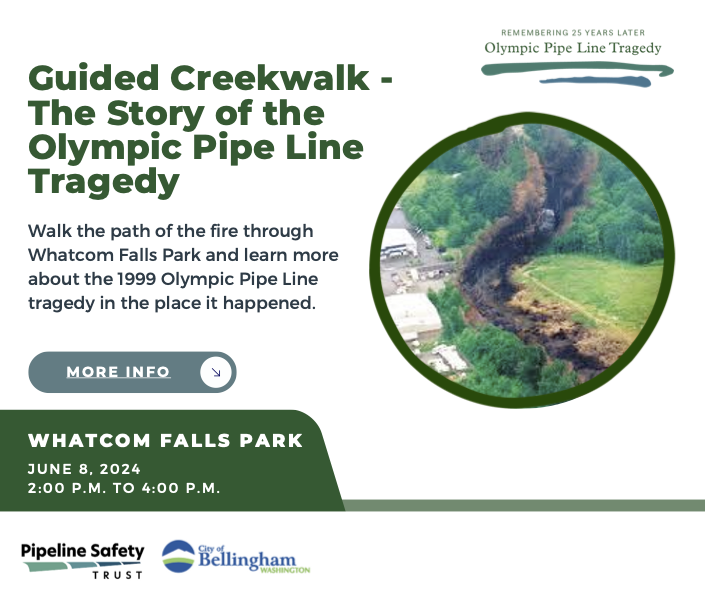 REMEMBERING 25 YEARS LATER
Olympic Pipe Line Tragedy

Guided Creekwalk - The Story of the Olympic Pipe Line Tragedy

Walk the path of the fire through Whatcom Falls Park and learn more about the 1999 Olympic Pipe Line tragedy in the place it happened.

MORE INFO

WHATCOM FALLS PARK

JUNE 8, 2024
2:00 P.M. TO 4:00 P.M.

Pipeline Safety TRUST

City of Bellingham WASHINGTON